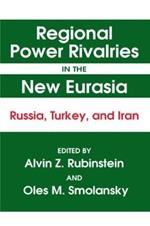 Regional Power Rivalries

IN THE

New Eurasia

Russia, Turkey, and Iran

EDITED BY

Alvin Z. Rubinstein

AND

Oles M. Smolansky